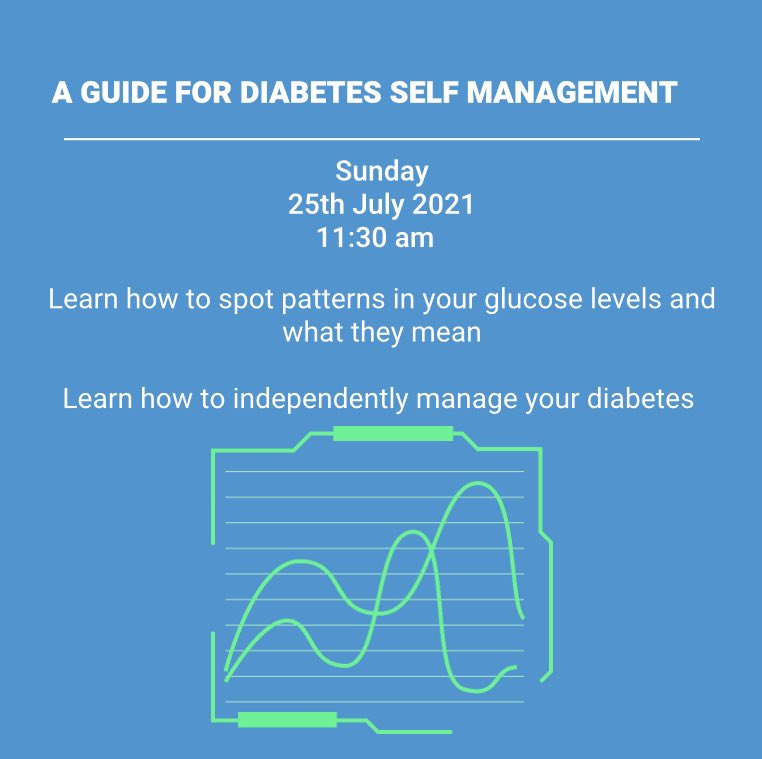 A GUIDE FOR DIABETES SELF MANAGEMENT

Sunday
25th July 2021
11:30 am

Learn how to spot patterns in your glucose levels and what they mean

Learn how to independently manage your diabetes